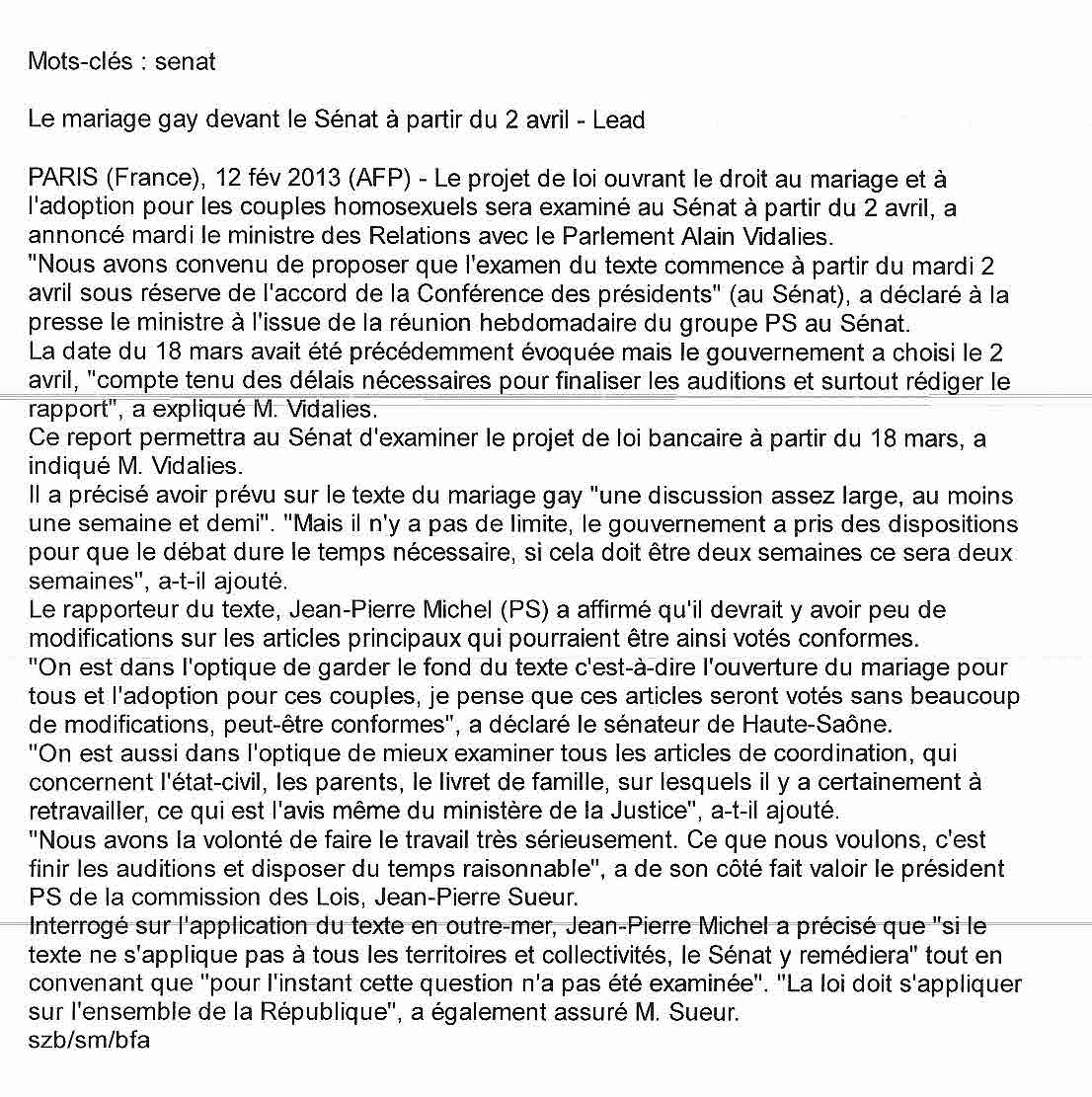 Mots-clés : senat

Le mariage gay devant le Sénat à partir du 2 avril - Lead

PARIS (France), 12 fév 2013 (AFP) - Le projet de loi ouvrant le droit au mariage et à l'adoption pour les couples homosexuels sera examiné au Sénat à partir du 2 avril, a annoncé mardi le ministre des Relations avec le Parlement Alain Vidalies.
"Nous avons convenu de proposer que l'examen du texte commence à partir du mardi 2 avril sous réserve de l'accord de la Conférence des présidents" (au Sénat), a déclaré à la presse le ministre à l'issue de la réunion hebdomadaire du groupe PS au Sénat.
La date du 18 mars avait été précédemment évoquée mais le gouvernement a choisi le 2 avril, "compte tenu des délais nécessaires pour finaliser les auditions et surtout rédiger le rapport", a expliqué M. Vidalies.
Ce report permettra au Sénat d'examiner le projet de loi bancaire à partir du 18 mars, a indiqué M. Vidalies.
Il a précisé avoir prévu sur le texte du mariage gay "une discussion assez large, au moins une semaine et demi". "Mais il n'y a pas de limite, le gouvernement a pris des dispositions pour que le débat dure le temps nécessaire, si cela doit être deux semaines ce sera deux semaines", a-t-il ajouté.
Le rapporteur du texte, Jean-Pierre Michel (PS) a affirmé qu'il devrait y avoir peu de modifications sur les articles principaux qui pourraient être ainsi votés conformes.
"On est dans l'optique de garder le fond du texte c'est-à-dire l'ouverture du mariage pour tous et l'adoption pour ces couples, je pense que ces articles seront votés sans beaucoup de modifications, peut-être conformes", a déclaré le sénateur de Haute-Saône.
"On est aussi dans l'optique de mieux examiner tous les articles de coordination, qui concernent l'état-civil, les parents, le livret de famille, sur lesquels il y a certainement à retravailler, ce qui est l'avis même du ministère de la Justice", a-t-il ajouté.
"Nous avons la volonté de faire le travail très sérieusement. Ce que nous voulons, c'est finir les auditions et disposer du temps raisonnable", a de son côté fait valoir le président PS de la commission des Lois, Jean-Pierre Sueur.
Interrogé sur l'application du texte en outre-mer, Jean-Pierre Michel a précisé que "si le texte ne s'applique pas à tous les territoires et collectivités, le Sénat y remédiera" tout en convenant que "pour l'instant cette question n'a pas été examinée". "La loi doit s'appliquer sur l'ensemble de la République", a également assuré M. Sueur.
szb/sm/bfa